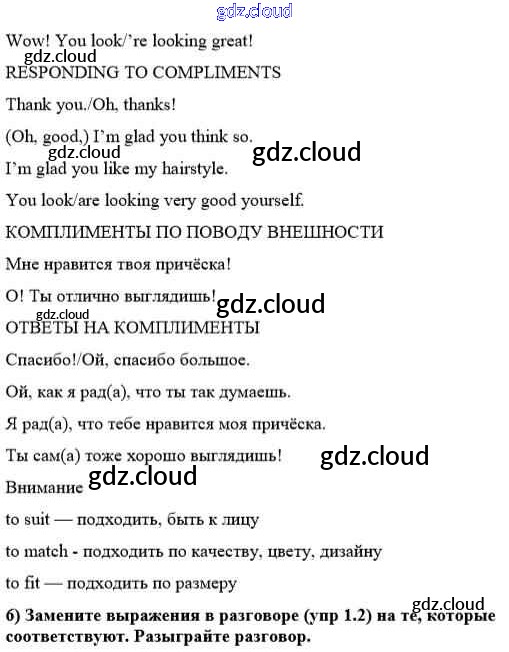 gdz.cloud

Wow! You look/'re looking great!

gdz.cloud

RESPONDING TO COMPLIMENTS

Thank you./Oh, thanks!

(Oh, good,) I'm glad you think so.

gdz.cloud gdz.cloud

I'm glad you like my hairstyle.

You look/are looking very good yourself.

КОМПЛИМЕНТЫ ПО ПОВОДУ ВНЕШНОСТИ

Мне нравится твоя причёска!

О! Ты отлично выглядишь! gdz.cloud

gdz.cloud

ОТВЕТЫ НА КОМПЛИМЕНТЫ

Спасибо!/Ой, спасибо большое.

Ой, как я рад(а), что ты так думаешь.

Я рад(а), что тебе нравится моя причёска.

Ты сам(а) тоже хорошо выглядишь! gdz.cloud

Внимание gdz.cloud

to suit — подходить, быть к лицу

to match - подходить по качеству, цвету, дизайну

to fit — подходить по размеру

gdz.cloud

б) Замените выражения в разговоре (упр 1.2) на те, которые соответствуют. Разыграйте разговор.